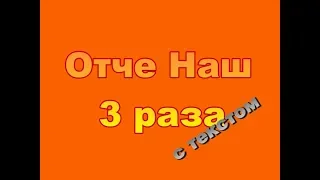 Отче Наш
3 раза
с текстом